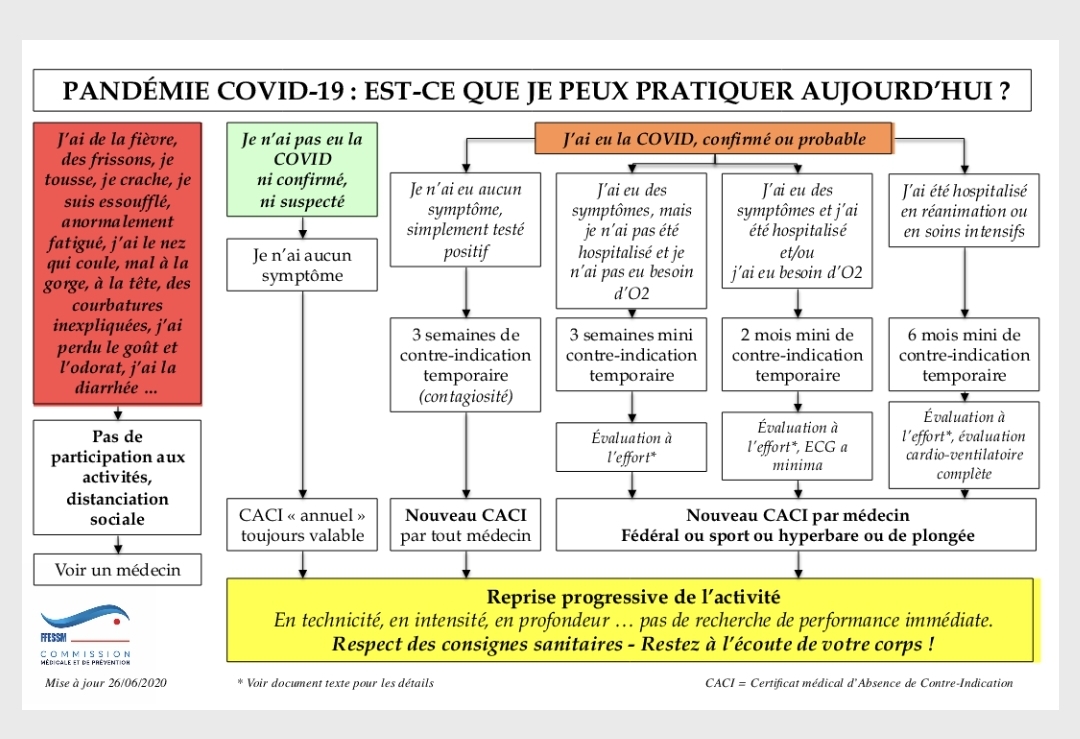 PANDÉMIE COVID-19 : EST-CE QUE JE PEUX PRATIQUER AUJOURD'HUI ?

J'ai de la fièvre, des frissons, je tousse, je crache, je suis essoufflé, anormalement fatigué, j'ai le nez qui coule, mal à la gorge, à la tête, des courbatures inexpliquées, j'ai perdu le goût et l'odorat, j'ai la diarrhée ...

Pas de participation aux activités, distanciation sociale

Voir un médecin

Je n'ai pas eu la COVID ni confirmé, ni suspecté

Je n'ai aucun symptôme

CACI « annuel » toujours valable

J'ai eu la COVID, confirmé ou probable

Je n'ai eu aucun symptôme, simplement testé positif

3 semaines de contre-indication temporaire (contagiosité)

Nouveau CACI par tout médecin

J'ai eu des symptômes, mais je n'ai pas été hospitalisé et je n'ai pas eu besoin d'O2

3 semaines mini contre-indication temporaire

Évaluation à l'effort*

J'ai eu des symptômes et j'ai été hospitalisé et/ou j'ai eu besoin d'O2

2 mois mini de contre-indication temporaire

Évaluation à l'effort*, ECG a minima

J'ai été hospitalisé en réanimation ou en soins intensifs

6 mois mini de contre-indication temporaire

Évaluation à l'effort*, évaluation cardio-ventilatoire complète

Nouveau CACI par médecin Fédéral ou sport ou hyperbare ou de plongée

Reprise progressive de l'activité
En technicité, en intensité, en profondeur ... pas de recherche de performance immédiate.
Respect des consignes sanitaires - Restez à l'écoute de votre corps !

FFESSM
COMMISSION
MÉDICALE ET DE PRÉVENTION

Mise à jour 26/06/2020

* Voir document texte pour les détails

CACI = Certificat médical d'Absence de Contre-Indication